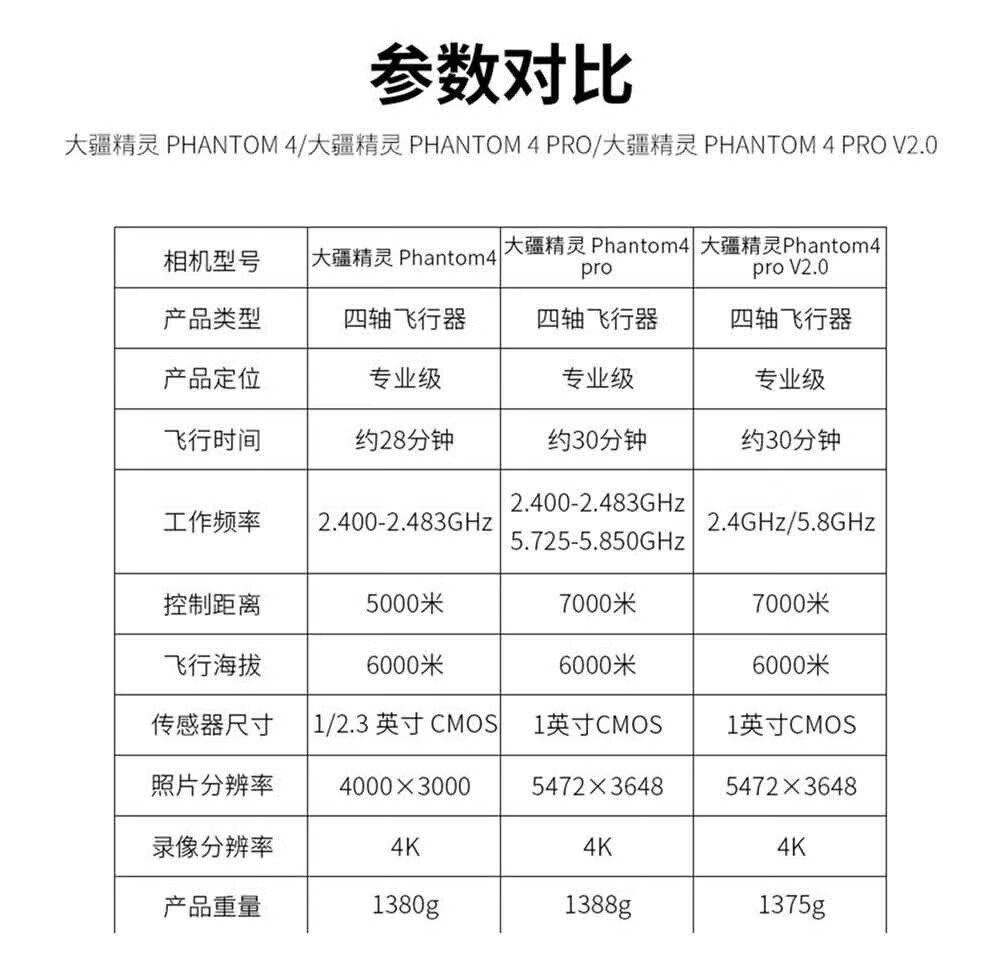 参数对比

大疆精灵 PHANTOM 4/大疆精灵 PHANTOM 4 PRO/大疆精灵 PHANTOM 4 PRO V2.0

| 相机型号 | 大疆精灵 Phantom4 | 大疆精灵 Phantom4 pro | 大疆精灵Phantom4 pro V2.0 |
|---|---|---|---|
| 产品类型 | 四轴飞行器 | 四轴飞行器 | 四轴飞行器 |
| 产品定位 | 专业级 | 专业级 | 专业级 |
| 飞行时间 | 约28分钟 | 约30分钟 | 约30分钟 |
| 工作频率 | 2.400-2.483GHz | 2.400-2.483GHz 5.725-5.850GHz | 2.4GHz/5.8GHz |
| 控制距离 | 5000米 | 7000米 | 7000米 |
| 飞行海拔 | 6000米 | 6000米 | 6000米 |
| 传感器尺寸 | 1/2.3 英寸 CMOS | 1英寸CMOS | 1英寸CMOS |
| 照片分辨率 | 4000×3000 | 5472×3648 | 5472×3648 |
| 录像分辨率 | 4K | 4K | 4K |
| 产品重量 | 1380g | 1388g | 1375g |